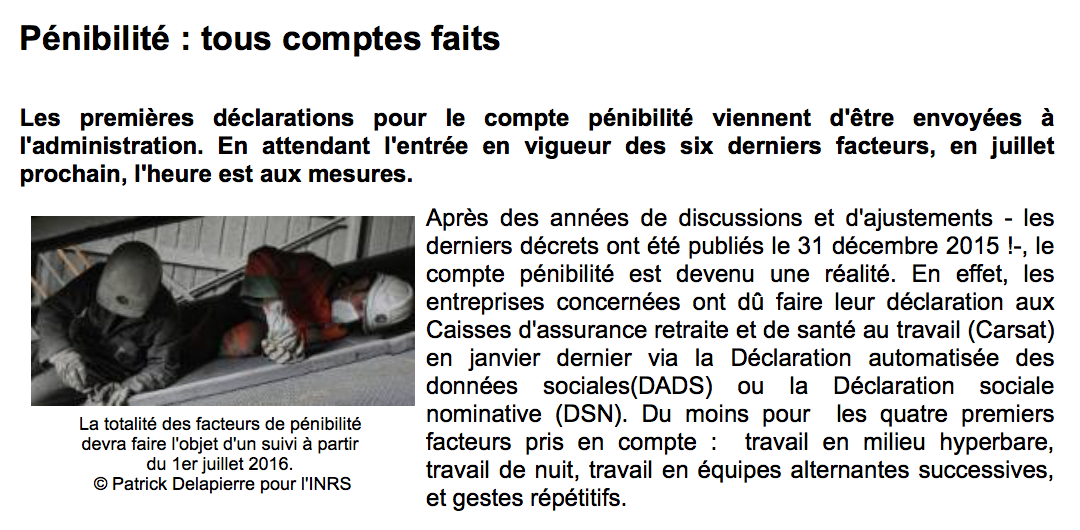 Pénibilité : tous comptes faits

Les premières déclarations pour le compte pénibilité viennent d'être envoyées à l'administration. En attendant l'entrée en vigueur des six derniers facteurs, en juillet prochain, l'heure est aux mesures.

La totalité des facteurs de pénibilité devra faire l'objet d'un suivi à partir du 1er juillet 2016.
© Patrick Delapierre pour l'INRS

Après des années de discussions et d'ajustements - les derniers décrets ont été publiés le 31 décembre 2015 !-, le compte pénibilité est devenu une réalité. En effet, les entreprises concernées ont dû faire leur déclaration aux Caisses d'assurance retraite et de santé au travail (Carsat) en janvier dernier via la Déclaration automatisée des données sociales(DADS) ou la Déclaration sociale nominative (DSN). Du moins pour les quatre premiers facteurs pris en compte : travail en milieu hyperbare, travail de nuit, travail en équipes alternantes successives, et gestes répétitifs.